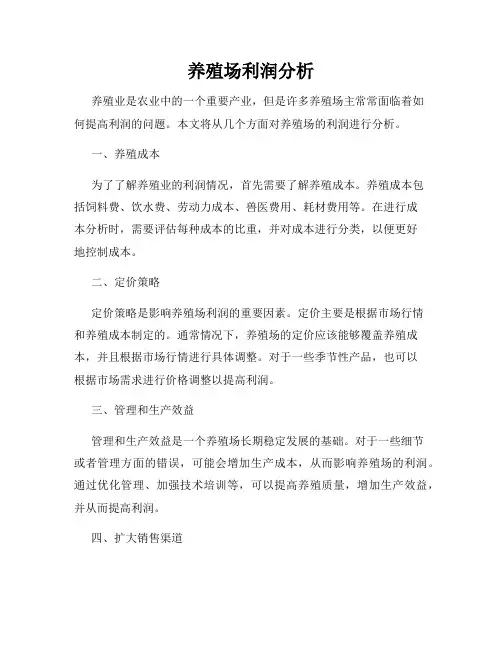 养殖场利润分析

养殖业是农业中的一个重要产业，但是许多养殖场主常常面临着如何提高利润的问题。本文将从几个方面对养殖场的利润进行分析。

一、养殖成本

为了了解养殖业的利润情况，首先需要了解养殖成本。养殖成本包括饲料费、饮水费、劳动力成本、兽医费用、耗材费用等。在进行成本分析时，需要评估每种成本的比重，并对成本进行分类，以便更好地控制成本。

二、定价策略

定价策略是影响养殖场利润的重要因素。定价主要是根据市场行情和养殖成本制定的。通常情况下，养殖场的定价应该能够覆盖养殖成本，并且根据市场行情进行具体调整。对于一些季节性产品，也可以根据市场需求进行价格调整以提高利润。

三、管理和生产效益

管理和生产效益是一个养殖场长期稳定发展的基础。对于一些细节或者管理方面的错误，可能会增加生产成本，从而影响养殖场的利润。通过优化管理、加强技术培训等，可以提高养殖质量，增加生产效益，并从而提高利润。

四、扩大销售渠道